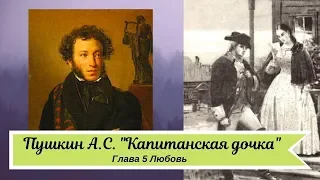 Пушкин А.С. "Капитанская дочка"
Глава 5 Любовь